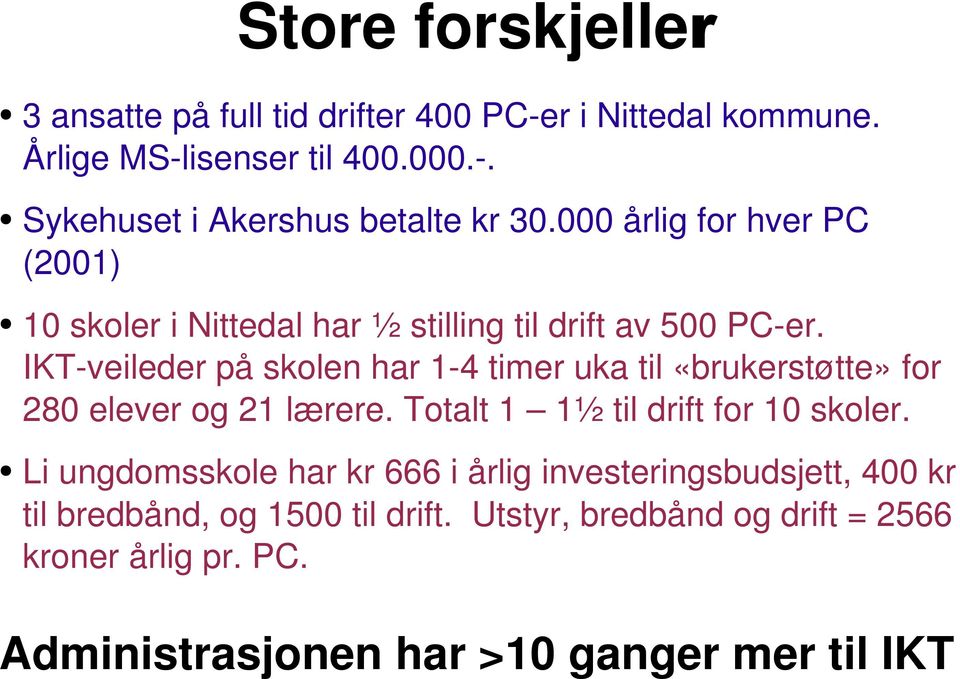 Store forskjeller

• 3 ansatte på full tid drifter 400 PC-er i Nittedal kommune. Årlige MS-lisenser til 400.000.-.

• Sykehuset i Akershus betalte kr 30.000 årlig for hver PC (2001)

• 10 skoler i Nittedal har ½ stilling til drift av 500 PC-er. IKT-veileder på skolen har 1-4 timer uka til «brukerstøtte» for 280 elever og 21 lærere. Totalt 1 – 1½ til drift for 10 skoler.

• Li ungdomsskole har kr 666 i årlig investeringsbudsjett, 400 kr til bredbånd, og 1500 til drift. Utstyr, bredbånd og drift = 2566 kroner årlig pr. PC.

Administrasjonen har >10 ganger mer til IKT